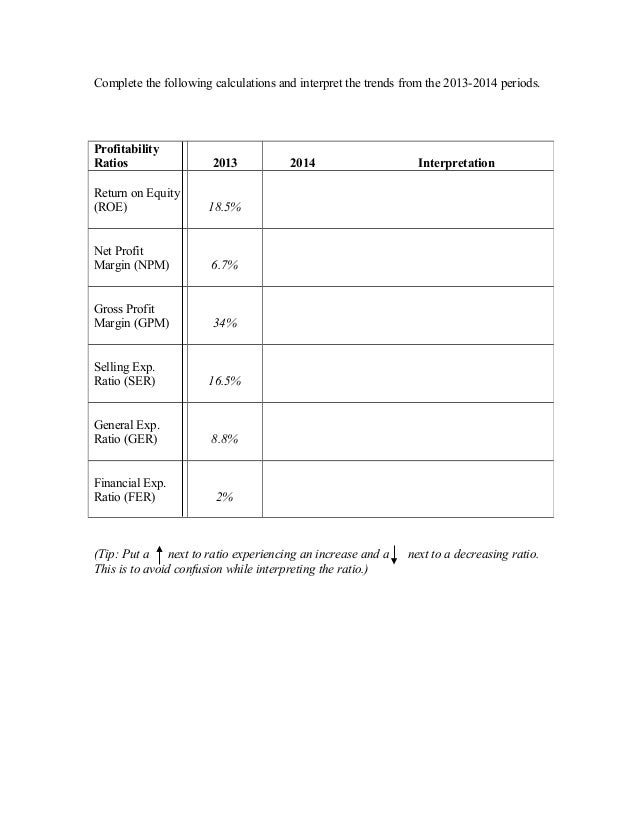 Complete the following calculations and interpret the trends from the 2013-2014 periods.

| Profitability Ratios | 2013 | 2014 | Interpretation |
|---|---|---|---|
| Return on Equity (ROE) | 18.5% | | |
| Net Profit Margin (NPM) | 6.7% | | |
| Gross Profit Margin (GPM) | 34% | | |
| Selling Exp. Ratio (SER) | 16.5% | | |
| General Exp. Ratio (GER) | 8.8% | | |
| Financial Exp. Ratio (FER) | 2% | | |

(Tip: Put a ↑ next to ratio experiencing an increase and a ↓ next to a decreasing ratio. This is to avoid confusion while interpreting the ratio.)